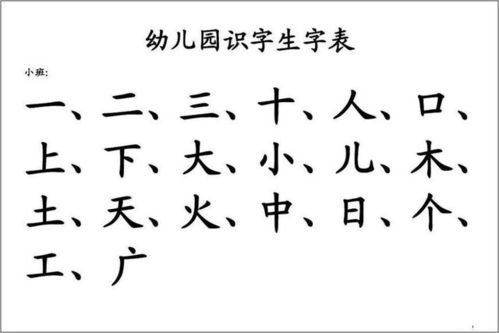 幼儿园识字生字表

小班:

一、二、三、十、人、口、上、下、大、小、儿、木、土、天、火、中、日、个、工、广